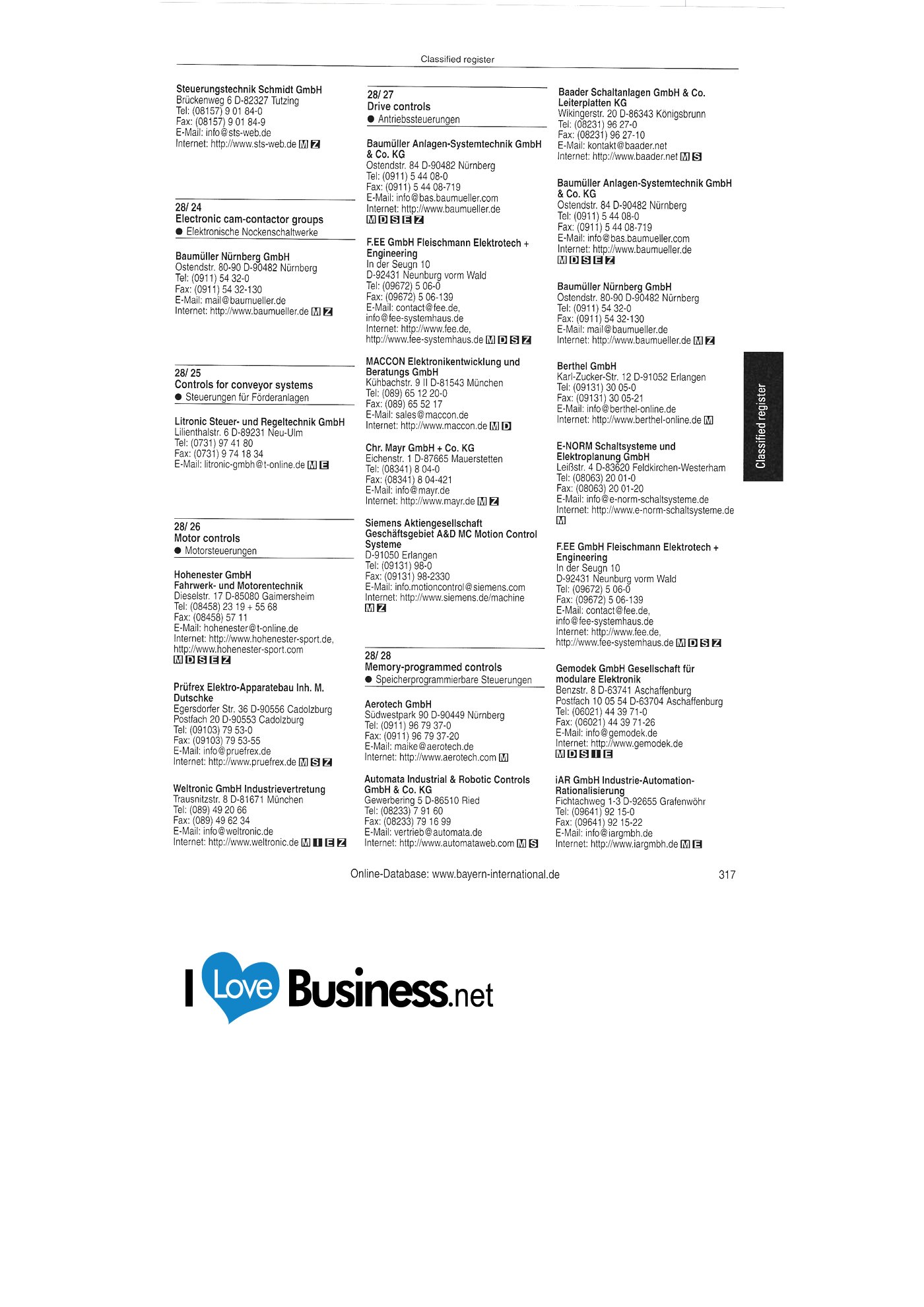 Classified register

Steuerungstechnik Schmidt GmbH
Brückenweg 6 D-82327 Tutzing
Tel: (08157) 9 01 84-0
Fax: (08157) 9 01 84-9
E-Mail: info@sts-web.de
Internet: http://www.sts-web.de M Z

28/ 24
Electronic cam-contactor groups
• Elektronische Nockenschaltwerke

Baumüller Nürnberg GmbH
Ostendstr. 80-90 D-90482 Nürnberg
Tel: (0911) 54 32-0
Fax: (0911) 54 32-130
E-Mail: mail@baumueller.de
Internet: http://www.baumueller.de M Z

28/ 25
Controls for conveyor systems
• Steuerungen für Förderanlagen

Litronic Steuer- und Regeltechnik GmbH
Lilienthalstr. 6 D-89231 Neu-Ulm
Tel: (0731) 97 41 80
Fax: (0731) 9 74 18 34
E-Mail: litronic-gmbh@t-online.de M E

28/ 26
Motor controls
• Motorsteuerungen

Hohenester GmbH
Fahrwerk- und Motorentechnik
Dieselstr. 17 D-85080 Gaimersheim
Tel: (08458) 23 19 + 55 68
Fax: (08458) 57 11
E-Mail: hohenester@t-online.de
Internet: http://www.hohenester-sport.de, http://www.hohenester-sport.com
M D S E Z

Prüfrex Elektro-Apparatebau Inh. M. Dutschke
Egersdorfer Str. 36 D-90556 Cadolzburg
Postfach 20 D-90553 Cadolzburg
Tel: (09103) 79 53-0
Fax: (09103) 79 53-55
E-Mail: info@pruefrex.de
Internet: http://www.pruefrex.de M S Z

Weltronic GmbH Industrievertretung
Trausnitzstr. 8 D-81671 München
Tel: (089) 49 20 66
Fax: (089) 49 62 34
E-Mail: info@weltronic.de
Internet: http://www.weltronic.de M I E Z

28/ 27
Drive controls
• Antriebssteuerungen

Baumüller Anlagen-Systemtechnik GmbH & Co. KG
Ostendstr. 84 D-90482 Nürnberg
Tel: (0911) 5 44 08-0
Fax: (0911) 5 44 08-719
E-Mail: info@bas.baumueller.com
Internet: http://www.baumueller.de
M D S E Z

F.EE GmbH Fleischmann Elektrotech + Engineering
In der Seugn 10
D-92431 Neunburg vorm Wald
Tel: (09672) 5 06-0
Fax: (09672) 5 06-139
E-Mail: contact@fee.de, info@fee-systemhaus.de
Internet: http://www.fee.de, http://www.fee-systemhaus.de M D S Z

MACCON Elektronikentwicklung und Beratungs GmbH
Kühbachstr. 9 II D-81543 München
Tel: (089) 65 12 20-0
Fax: (089) 65 52 17
E-Mail: sales@maccon.de
Internet: http://www.maccon.de M D

Chr. Mayr GmbH + Co. KG
Eichenstr. 1 D-87665 Mauerstetten
Tel: (08341) 8 04-0
Fax: (08341) 8 04-421
E-Mail: info@mayr.de
Internet: http://www.mayr.de M Z

Siemens Aktiengesellschaft
Geschäftsgebiet A&D MC Motion Control Systeme
D-91050 Erlangen
Tel: (09131) 98-0
Fax: (09131) 98-2330
E-Mail: info.motioncontrol@siemens.com
Internet: http://www.siemens.de/machine
M Z

28/ 28
Memory-programmed controls
• Speicherprogrammierbare Steuerungen

Aerotech GmbH
Südwestpark 90 D-90449 Nürnberg
Tel: (0911) 96 79 37-0
Fax: (0911) 96 79 37-20
E-Mail: maike@aerotech.de
Internet: http://www.aerotech.com M

Automata Industrial & Robotic Controls GmbH & Co. KG
Gewerbering 5 D-86510 Ried
Tel: (08233) 7 91 60
Fax: (08233) 79 16 99
E-Mail: vertrieb@automata.de
Internet: http://www.automataweb.com M S

Baader Schaltanlagen GmbH & Co. Leiterplatten KG
Wikingerstr. 20 D-86343 Königsbrunn
Tel: (08231) 96 27-0
Fax: (08231) 96 27-10
E-Mail: kontakt@baader.net
Internet: http://www.baader.net M S

Baumüller Anlagen-Systemtechnik GmbH & Co. KG
Ostendstr. 84 D-90482 Nürnberg
Tel: (0911) 5 44 08-0
Fax: (0911) 5 44 08-719
E-Mail: info@bas.baumueller.com
Internet: http://www.baumueller.de
M D S E Z

Baumüller Nürnberg GmbH
Ostendstr. 80-90 D-90482 Nürnberg
Tel: (0911) 54 32-0
Fax: (0911) 54 32-130
E-Mail: mail@baumueller.de
Internet: http://www.baumueller.de M Z

Berthel GmbH
Karl-Zucker-Str. 12 D-91052 Erlangen
Tel: (09131) 30 05-0
Fax: (09131) 30 05-21
E-Mail: info@berthel-online.de
Internet: http://www.berthel-online.de M

E-NORM Schaltsysteme und Elektroplanung GmbH
Leißstr. 4 D-83620 Feldkirchen-Westerham
Tel: (08063) 20 01-0
Fax: (08063) 20 01-20
E-Mail: info@e-norm-schaltsysteme.de
Internet: http://www.e-norm-schaltsysteme.de
M

F.EE GmbH Fleischmann Elektrotech + Engineering
In der Seugn 10
D-92431 Neunburg vorm Wald
Tel: (09672) 5 06-0
Fax: (09672) 5 06-139
E-Mail: contact@fee.de, info@fee-systemhaus.de
Internet: http://www.fee.de, http://www.fee-systemhaus.de M D S Z

Gemodek GmbH Gesellschaft für modulare Elektronik
Benzstr. 8 D-63741 Aschaffenburg
Postfach 10 05 54 D-63704 Aschaffenburg
Tel: (06021) 44 39 71-0
Fax: (06021) 44 39 71-26
E-Mail: info@gemodek.de
Internet: http://www.gemodek.de
M D S I E

iAR GmbH Industrie-Automation-Rationalisierung
Fichtachweg 1-3 D-92655 Grafenwöhr
Tel: (09641) 92 15-0
Fax: (09641) 92 15-22
E-Mail: info@iargmbh.de
Internet: http://www.iargmbh.de M E

Classified register

Online-Database: www.bayern-international.de
317

I Love Business.net